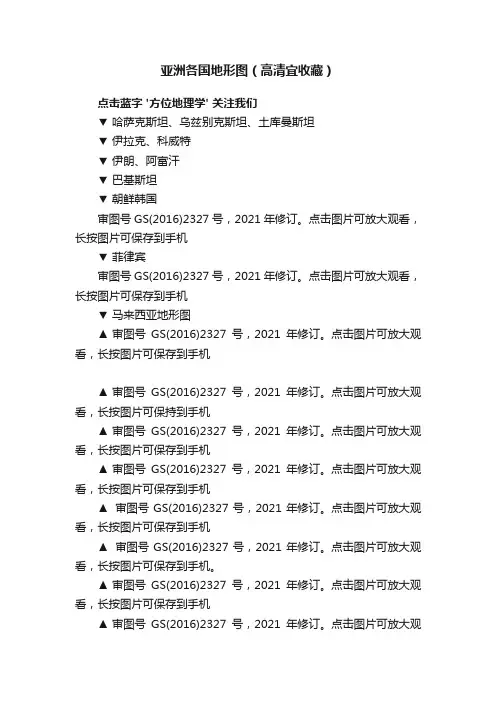 亚洲各国地形图（高清宜收藏）

点击蓝字 '方位地理学' 关注我们

▼ 哈萨克斯坦、乌兹别克斯坦、土库曼斯坦

▼ 伊拉克、科威特

▼ 伊朗、阿富汗

▼ 巴基斯坦

▼ 朝鲜韩国

审图号 GS(2016)2327 号，2021 年修订。点击图片可放大观看，长按图片可保存到手机

▼ 菲律宾

审图号 GS(2016)2327 号，2021 年修订。点击图片可放大观看，长按图片可保存到手机

▼ 马来西亚地形图

▲ 审图号 GS(2016)2327 号，2021 年修订。点击图片可放大观看，长按图片可保存到手机

▲ 审图号 GS(2016)2327 号，2021 年修订。点击图片可放大观看，长按图片可保持到手机

▲ 审图号 GS(2016)2327 号，2021 年修订。点击图片可放大观看，长按图片可保存到手机

▲ 审图号 GS(2016)2327 号，2021 年修订。点击图片可放大观看，长按图片可保存到手机

▲ 审图号 GS(2016)2327 号，2021 年修订。点击图片可放大观看，长按图片可保存到手机

▲ 审图号 GS(2016)2327 号，2021 年修订。点击图片可放大观看，长按图片可保存到手机。

▲ 审图号 GS(2016)2327 号，2021 年修订。点击图片可放大观看，长按图片可保存到手机

▲ 审图号 GS(2016)2327 号，2021 年修订。点击图片可放大观